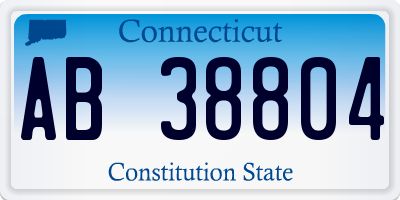 Connecticut

AB 38804

Constitution State